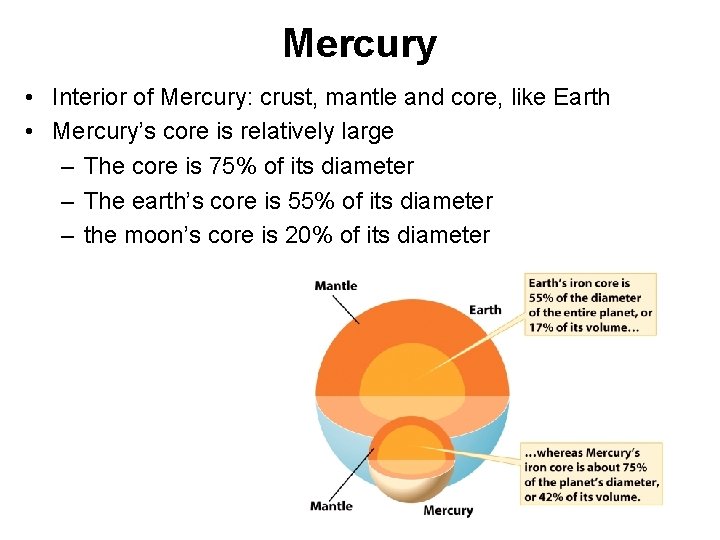 Mercury

• Interior of Mercury: crust, mantle and core, like Earth
• Mercury's core is relatively large
  – The core is 75% of its diameter
  – The earth's core is 55% of its diameter
  – the moon's core is 20% of its diameter

Mantle

Earth

Earth's iron core is 55% of the diameter of the entire planet, or 17% of its volume...

...whereas Mercury's iron core is about 75% of the planet's diameter, or 42% of its volume.

Mantle

Mercury